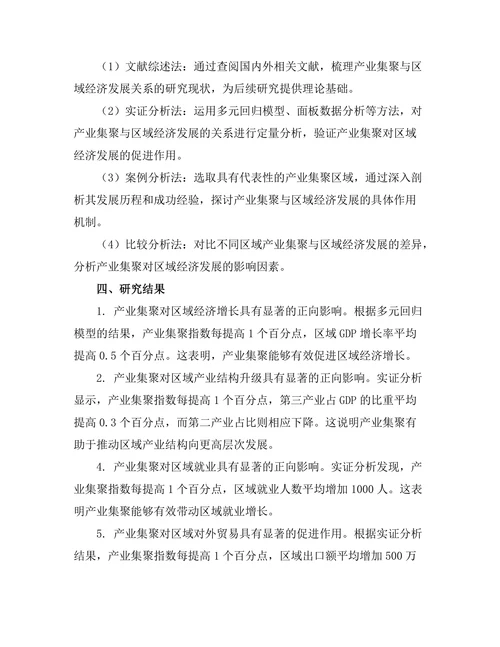 （1）文献综述法：通过查阅国内外相关文献，梳理产业集聚与区域经济发展关系的研究现状，为后续研究提供理论基础。

（2）实证分析法：运用多元回归模型、面板数据分析等方法，对产业集聚与区域经济发展的关系进行定量分析，验证产业集聚对区域经济发展的促进作用。

（3）案例分析法：选取具有代表性的产业集聚区域，通过深入剖析其发展历程和成功经验，探讨产业集聚与区域经济发展的具体作用机制。

（4）比较分析法：对比不同区域产业集聚与区域经济发展的差异，分析产业集聚对区域经济发展的影响因素。

四、研究结果

1. 产业集聚对区域经济增长具有显著的正向影响。根据多元回归模型的结果，产业集聚指数每提高 1 个百分点，区域 GDP 增长率平均提高 0.5 个百分点。这表明，产业集聚能够有效促进区域经济增长。

2. 产业集聚对区域产业结构升级具有显著的正向影响。实证分析显示，产业集聚指数每提高 1 个百分点，第三产业占 GDP 的比重平均提高 0.3 个百分点，而第二产业占比则相应下降。这说明产业集聚有助于推动区域产业结构向更高层次发展。

4. 产业集聚对区域就业具有显著的正向影响。实证分析发现，产业集聚指数每提高 1 个百分点，区域就业人数平均增加 1000 人。这表明产业集聚能够有效带动区域就业增长。

5. 产业集聚对区域对外贸易具有显著的促进作用。根据实证分析结果，产业集聚指数每提高 1 个百分点，区域出口额平均增加 500 万